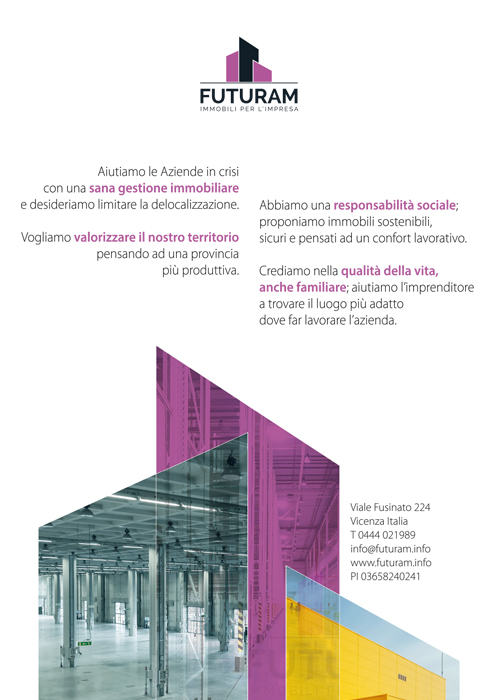 FUTURAM
IMMOBILI PER L'IMPRESA

Aiutiamo le Aziende in crisi con una sana gestione immobiliare e desideriamo limitare la delocalizzazione.

Vogliamo valorizzare il nostro territorio pensando ad una provincia più produttiva.

Abbiamo una responsabilità sociale; proponiamo immobili sostenibili, sicuri e pensati ad un confort lavorativo.

Crediamo nella qualità della vita, anche familiare; aiutiamo l'imprenditore a trovare il luogo più adatto dove far lavorare l'azienda.

Viale Fusinato 224
Vicenza Italia
T 0444 021989
info@futuram.info
www.futuram.info
PI 03658240241